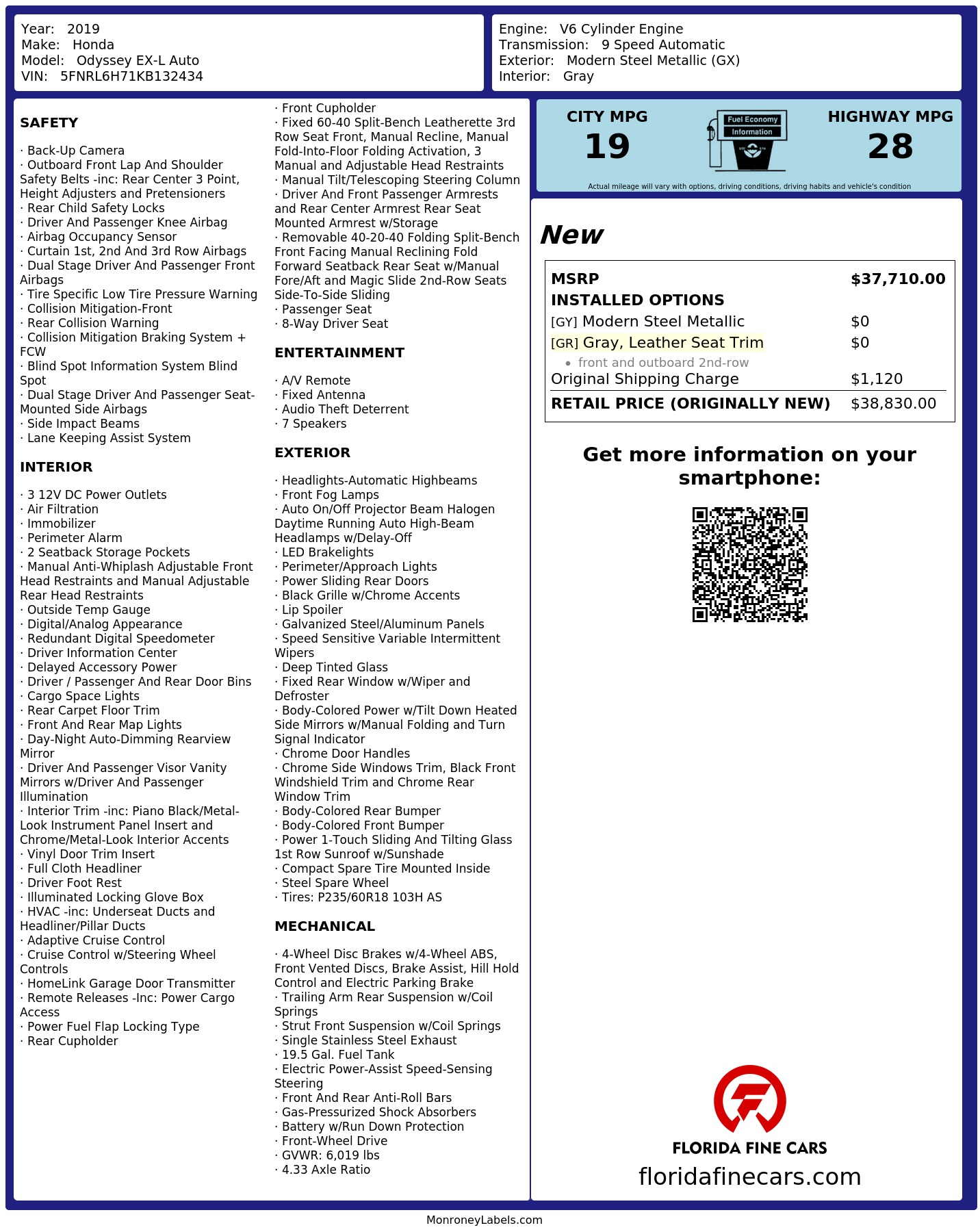 Year: 2019
Make: Honda
Model: Odyssey EX-L Auto
VIN: 5FNRL6H71KB132434

Engine: V6 Cylinder Engine
Transmission: 9 Speed Automatic
Exterior: Modern Steel Metallic (GX)
Interior: Gray

SAFETY

· Back-Up Camera
· Outboard Front Lap And Shoulder Safety Belts -inc: Rear Center 3 Point, Height Adjusters and Pretensioners
· Rear Child Safety Locks
· Driver And Passenger Knee Airbag
· Airbag Occupancy Sensor
· Curtain 1st, 2nd And 3rd Row Airbags
· Dual Stage Driver And Passenger Front Airbags
· Tire Specific Low Tire Pressure Warning
· Collision Mitigation-Front
· Rear Collision Warning
· Collision Mitigation Braking System + FCW
· Blind Spot Information System Blind Spot
· Dual Stage Driver And Passenger Seat-Mounted Side Airbags
· Side Impact Beams
· Lane Keeping Assist System

INTERIOR

· 3 12V DC Power Outlets
· Air Filtration
· Immobilizer
· Perimeter Alarm
· 2 Seatback Storage Pockets
· Manual Anti-Whiplash Adjustable Front Head Restraints and Manual Adjustable Rear Head Restraints
· Outside Temp Gauge
· Digital/Analog Appearance
· Redundant Digital Speedometer
· Driver Information Center
· Delayed Accessory Power
· Driver / Passenger And Rear Door Bins
· Cargo Space Lights
· Rear Carpet Floor Trim
· Front And Rear Map Lights
· Day-Night Auto-Dimming Rearview Mirror
· Driver And Passenger Visor Vanity Mirrors w/Driver And Passenger Illumination
· Interior Trim -inc: Piano Black/Metal-Look Instrument Panel Insert and Chrome/Metal-Look Interior Accents
· Vinyl Door Trim Insert
· Full Cloth Headliner
· Driver Foot Rest
· Illuminated Locking Glove Box
· HVAC -inc: Underseat Ducts and Headliner/Pillar Ducts
· Adaptive Cruise Control
· Cruise Control w/Steering Wheel Controls
· HomeLink Garage Door Transmitter
· Remote Releases -Inc: Power Cargo Access
· Power Fuel Flap Locking Type
· Rear Cupholder
· Front Cupholder
· Fixed 60-40 Split-Bench Leatherette 3rd Row Seat Front, Manual Recline, Manual Fold-Into-Floor Folding Activation, 3 Manual and Adjustable Head Restraints
· Manual Tilt/Telescoping Steering Column
· Driver And Front Passenger Armrests and Rear Center Armrest Rear Seat Mounted Armrest w/Storage
· Removable 40-20-40 Folding Split-Bench Front Facing Manual Reclining Fold Forward Seatback Rear Seat w/Manual Fore/Aft and Magic Slide 2nd-Row Seats Side-To-Side Sliding
· Passenger Seat
· 8-Way Driver Seat

ENTERTAINMENT

· A/V Remote
· Fixed Antenna
· Audio Theft Deterrent
· 7 Speakers

EXTERIOR

· Headlights-Automatic Highbeams
· Front Fog Lamps
· Auto On/Off Projector Beam Halogen Daytime Running Auto High-Beam Headlamps w/Delay-Off
· LED Brakelights
· Perimeter/Approach Lights
· Power Sliding Rear Doors
· Black Grille w/Chrome Accents
· Lip Spoiler
· Galvanized Steel/Aluminum Panels
· Speed Sensitive Variable Intermittent Wipers
· Deep Tinted Glass
· Fixed Rear Window w/Wiper and Defroster
· Body-Colored Power w/Tilt Down Heated Side Mirrors w/Manual Folding and Turn Signal Indicator
· Chrome Door Handles
· Chrome Side Windows Trim, Black Front Windshield Trim and Chrome Rear Window Trim
· Body-Colored Rear Bumper
· Body-Colored Front Bumper
· Power 1-Touch Sliding And Tilting Glass 1st Row Sunroof w/Sunshade
· Compact Spare Tire Mounted Inside
· Steel Spare Wheel
· Tires: P235/60R18 103H AS

MECHANICAL

· 4-Wheel Disc Brakes w/4-Wheel ABS, Front Vented Discs, Brake Assist, Hill Hold Control and Electric Parking Brake
· Trailing Arm Rear Suspension w/Coil Springs
· Strut Front Suspension w/Coil Springs
· Single Stainless Steel Exhaust
· 19.5 Gal. Fuel Tank
· Electric Power-Assist Speed-Sensing Steering
· Front And Rear Anti-Roll Bars
· Gas-Pressurized Shock Absorbers
· Battery w/Run Down Protection
· Front-Wheel Drive
· GVWR: 6,019 lbs
· 4.33 Axle Ratio

CITY MPG
19
Fuel Economy
Information
HIGHWAY MPG
28
Actual mileage will vary with options, driving conditions, driving habits and vehicle's condition

New

| MSRP | $37,710.00 |
|---|---|
| INSTALLED OPTIONS | |
| [GY] Modern Steel Metallic | $0 |
| [GR] Gray, Leather Seat Trim | $0 |
| • front and outboard 2nd-row | |
| Original Shipping Charge | $1,120 |
| RETAIL PRICE (ORIGINALLY NEW) | $38,830.00 |

Get more information on your smartphone:

FLORIDA FINE CARS
floridafinecars.com

MonroneyLabels.com